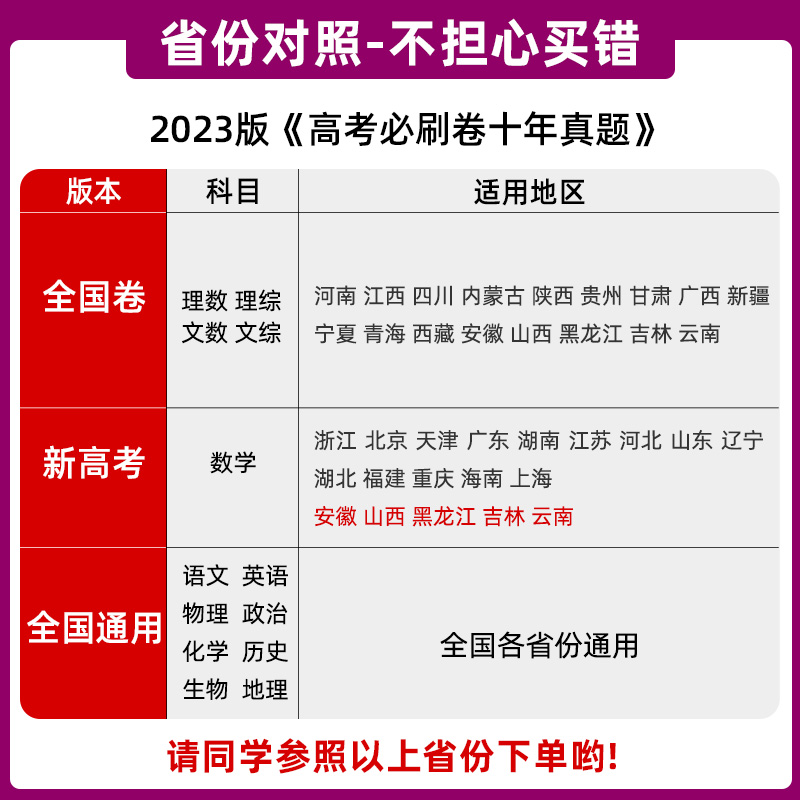 省份对照-不担心买错

2023版《高考必刷卷十年真题》

| 版本 | 科目 | 适用地区 |
|---|---|---|
| 全国卷 | 理数 理综 文数 文综 | 河南 江西 四川 内蒙古 陕西 贵州 甘肃 广西 新疆 宁夏 青海 西藏 安徽 山西 黑龙江 吉林 云南 |
| 新高考 | 数学 | 浙江 北京 天津 广东 湖南 江苏 河北 山东 辽宁 湖北 福建 重庆 海南 上海 安徽 山西 黑龙江 吉林 云南 |
| 全国通用 | 语文 英语 物理 政治 化学 历史 生物 地理 | 全国各省份通用 |

请同学参照以上省份下单哟!